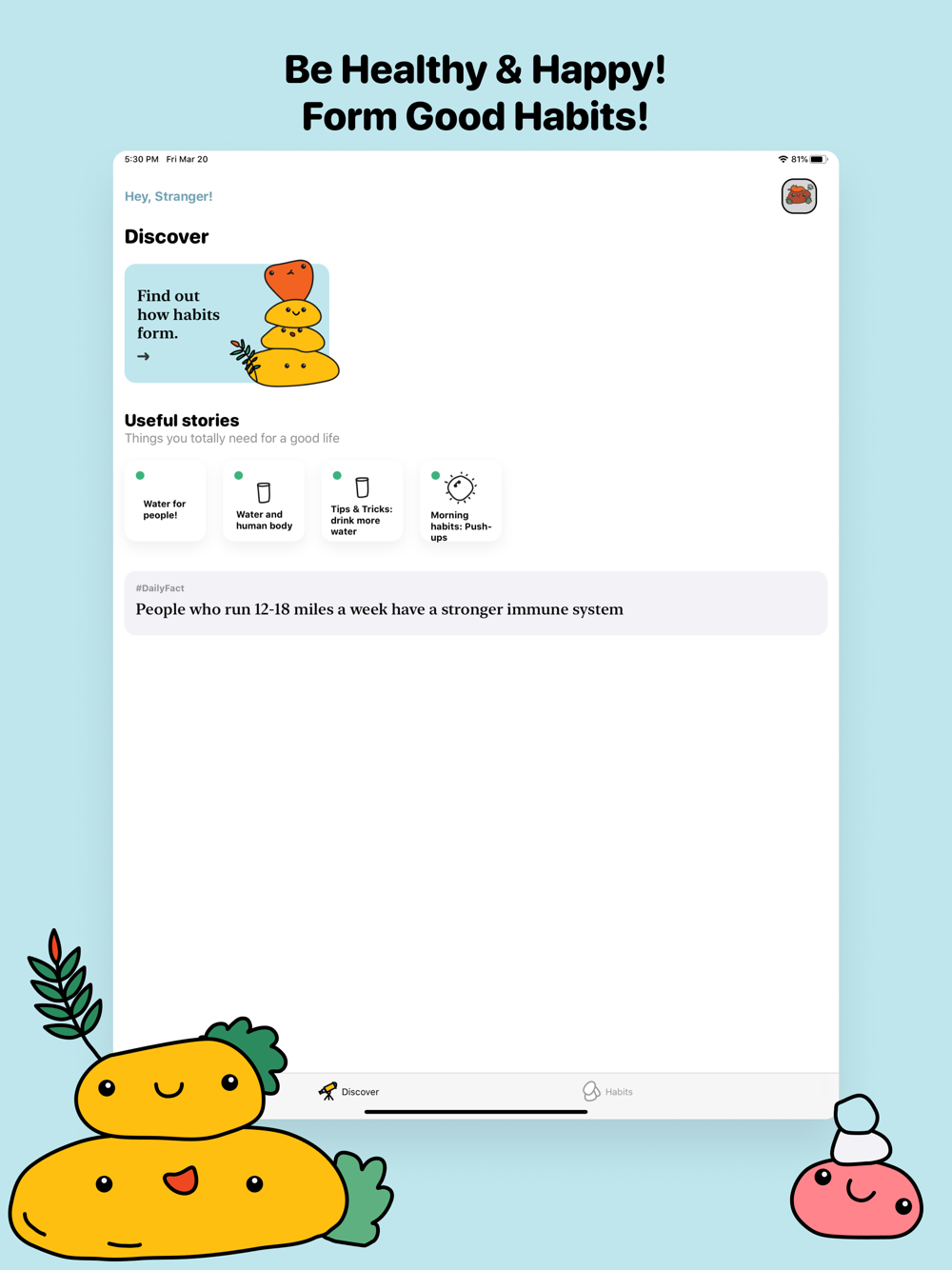 Be Healthy & Happy!
Form Good Habits!

5:30 PM Fri Mar 20

81%

Hey, Stranger!

Discover

Find out how habits form.
→

Useful stories
Things you totally need for a good life

Water for people!

Water and human body

Tips & Tricks: drink more water

Morning habits: Push-ups

#DailyFact
People who run 12-18 miles a week have a stronger immune system

Discover

Habits